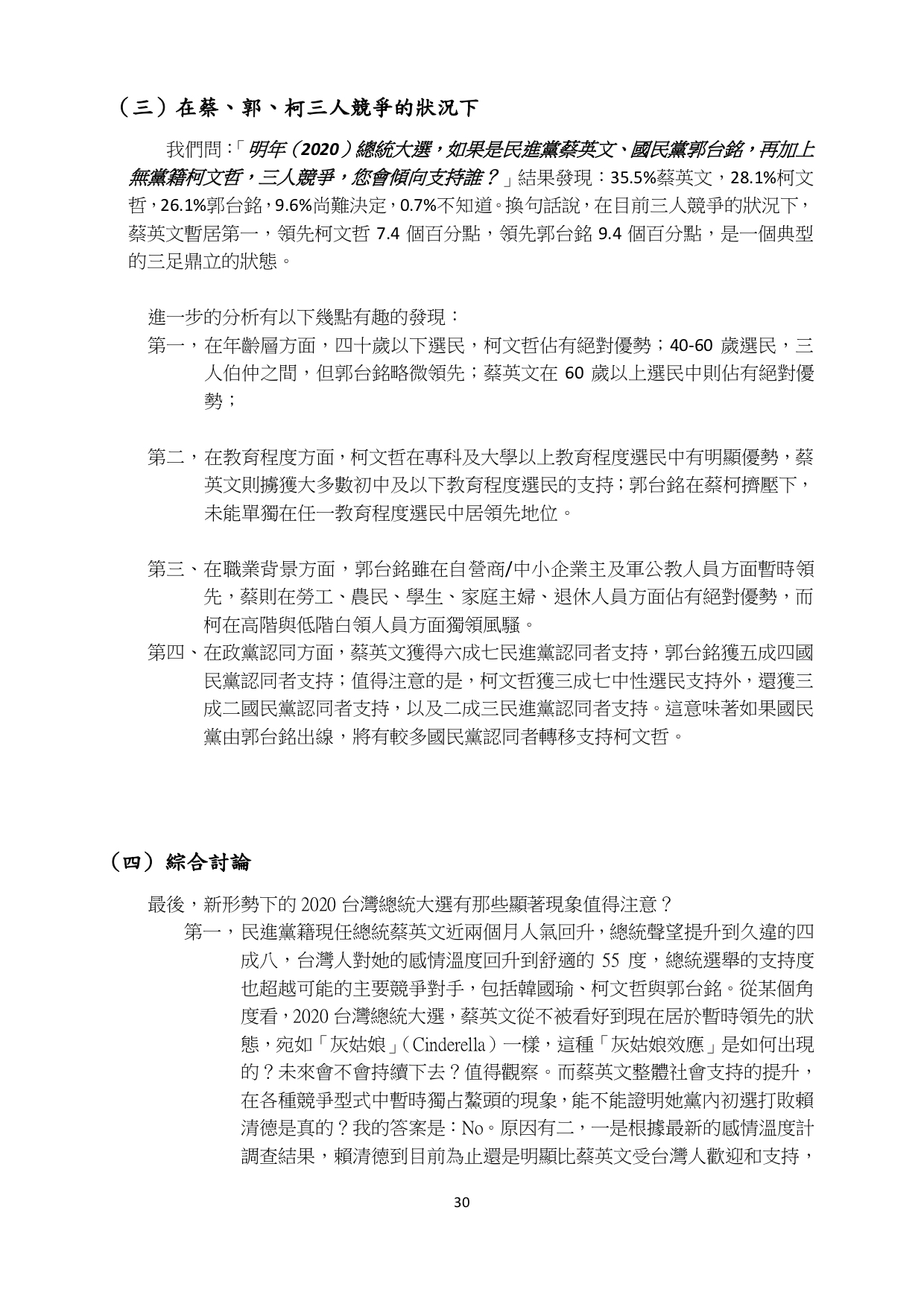 （三）在蔡、郭、柯三人競爭的狀況下

我們問：「明年（2020）總統大選，如果是民進黨蔡英文、國民黨郭台銘，再加上無黨籍柯文哲，三人競爭，您會傾向支持誰？」結果發現：35.5%蔡英文，28.1%柯文哲，26.1%郭台銘，9.6%尚難決定，0.7%不知道。換句話說，在目前三人競爭的狀況下，蔡英文暫居第一，領先柯文哲 7.4 個百分點，領先郭台銘 9.4 個百分點，是一個典型的三足鼎立的狀態。

進一步的分析有以下幾點有趣的發現：

第一，在年齡層方面，四十歲以下選民，柯文哲佔有絕對優勢；40-60 歲選民，三人伯仲之間，但郭台銘略微領先；蔡英文在 60 歲以上選民中則佔有絕對優勢；

第二，在教育程度方面，柯文哲在專科及大學以上教育程度選民中有明顯優勢，蔡英文則擄獲大多數初中及以下教育程度選民的支持；郭台銘在蔡柯擠壓下，未能單獨在任一教育程度選民中居領先地位。

第三、在職業背景方面，郭台銘雖在自營商/中小企業主及軍公教人員方面暫時領先，蔡則在勞工、農民、學生、家庭主婦、退休人員方面佔有絕對優勢，而柯在高階與低階白領人員方面獨領風騷。

第四、在政黨認同方面，蔡英文獲得六成七民進黨認同者支持，郭台銘獲五成四國民黨認同者支持；值得注意的是，柯文哲獲三成七中性選民支持外，還獲三成二國民黨認同者支持，以及二成三民進黨認同者支持。這意味著如果國民黨由郭台銘出線，將有較多國民黨認同者轉移支持柯文哲。

（四）綜合討論

最後，新形勢下的 2020 台灣總統大選有那些顯著現象值得注意？

第一，民進黨籍現任總統蔡英文近兩個月人氣回升，總統聲望提升到久違的四成八，台灣人對她的感情溫度回升到舒適的 55 度，總統選舉的支持度也超越可能的主要競爭對手，包括韓國瑜、柯文哲與郭台銘。從某個角度看，2020 台灣總統大選，蔡英文從不被看好到現在居於暫時領先的狀態，宛如「灰姑娘」（Cinderella）一樣，這種「灰姑娘效應」是如何出現的？未來會不會持續下去？值得觀察。而蔡英文整體社會支持的提升，在各種競爭型式中暫時獨占鰲頭的現象，能不能證明她黨內初選打敗賴清德是真的？我的答案是：No。原因有二，一是根據最新的感情溫度計調查結果，賴清德到目前為止還是明顯比蔡英文受台灣人歡迎和支持，

30